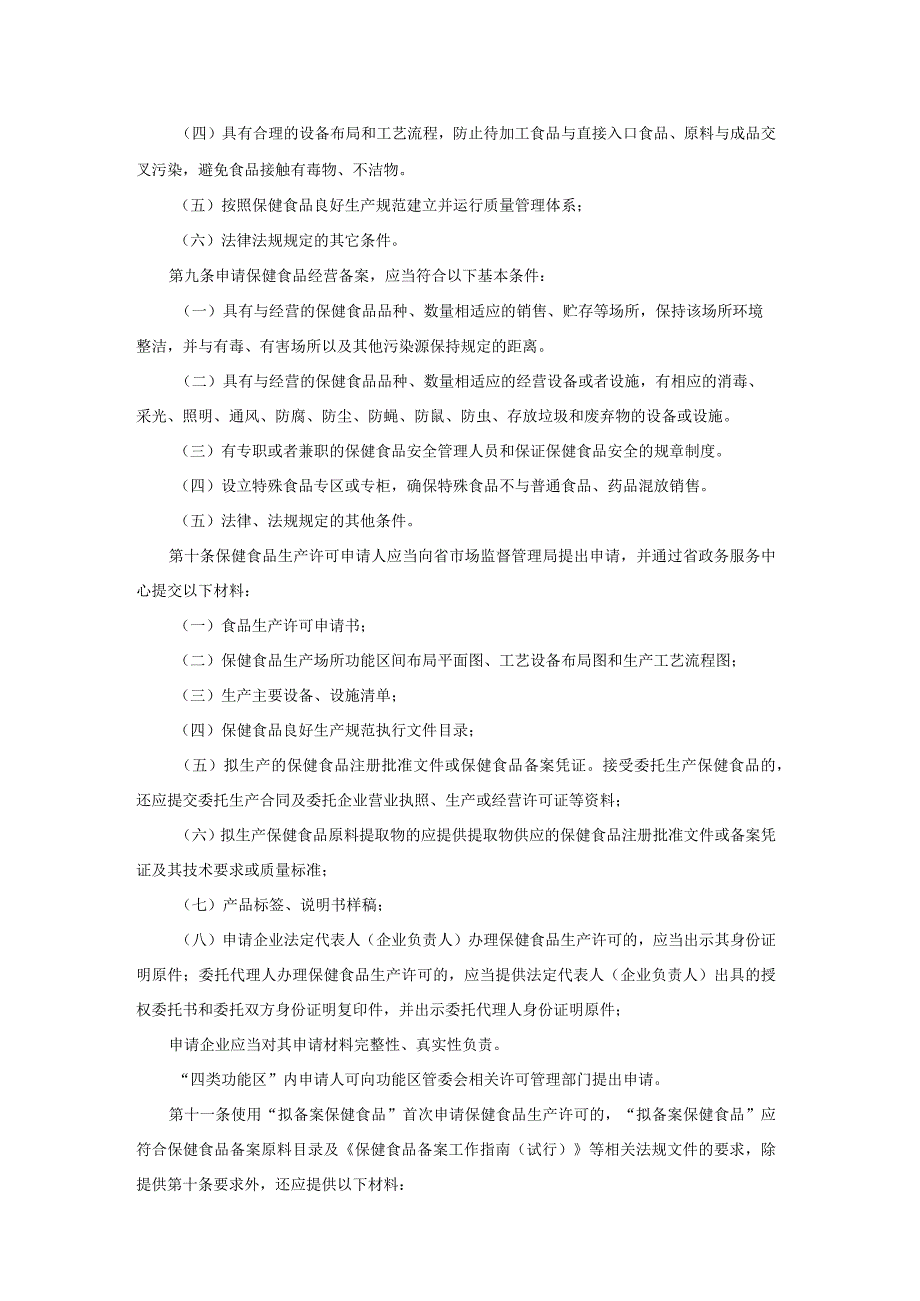 （四）具有合理的设备布局和工艺流程，防止待加工食品与直接入口食品、原料与成品交叉污染，避免食品接触有毒物、不洁物。

（五）按照保健食品良好生产规范建立并运行质量管理体系；

（六）法律法规规定的其它条件。

第九条申请保健食品经营备案，应当符合以下基本条件：

（一）具有与经营的保健食品品种、数量相适应的销售、贮存等场所，保持该场所环境整洁，并与有毒、有害场所以及其他污染源保持规定的距离。

（二）具有与经营的保健食品品种、数量相适应的经营设备或者设施，有相应的消毒、采光、照明、通风、防腐、防尘、防蝇、防鼠、防虫、存放垃圾和废弃物的设备或设施。

（三）有专职或者兼职的保健食品安全管理人员和保证保健食品安全的规章制度。

（四）设立特殊食品专区或专柜，确保特殊食品不与普通食品、药品混放销售。

（五）法律、法规规定的其他条件。

第十条保健食品生产许可申请人应当向省市场监督管理局提出申请，并通过省政务服务中心提交以下材料：

（一）食品生产许可申请书；

（二）保健食品生产场所功能区间布局平面图、工艺设备布局图和生产工艺流程图；

（三）生产主要设备、设施清单；

（四）保健食品良好生产规范执行文件目录；

（五）拟生产的保健食品注册批准文件或保健食品备案凭证。接受委托生产保健食品的，还应提交委托生产合同及委托企业营业执照、生产或经营许可证等资料；

（六）拟生产保健食品原料提取物的应提供提取物供应的保健食品注册批准文件或备案凭证及其技术要求或质量标准；

（七）产品标签、说明书样稿；

（八）申请企业法定代表人（企业负责人）办理保健食品生产许可的，应当出示其身份证明原件；委托代理人办理保健食品生产许可的，应当提供法定代表人（企业负责人）出具的授权委托书和委托双方身份证明复印件，并出示委托代理人身份证明原件；

申请企业应当对其申请材料完整性、真实性负责。

“四类功能区”内申请人可向功能区管委会相关许可管理部门提出申请。

第十一条使用“拟备案保健食品”首次申请保健食品生产许可的，“拟备案保健食品”应符合保健食品备案原料目录及《保健食品备案工作指南（试行）》等相关法规文件的要求，除提供第十条要求外，还应提供以下材料：